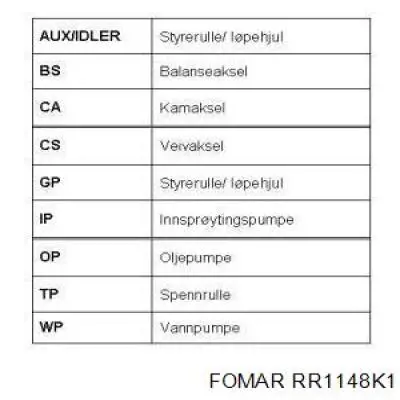 | AUX/IDLER | Styrerulle/ løpehjul |
|---|---|
| BS | Balanseaksel |
| CA | Kamaksel |
| CS | Veivaksel |
| GP | Styrerulle/ løpehjul |
| IP | Innsprøytingspumpe |
| OP | Oljepumpe |
| TP | Spennrulle |
| WP | Vannpumpe |

FOMAR RR1148K1